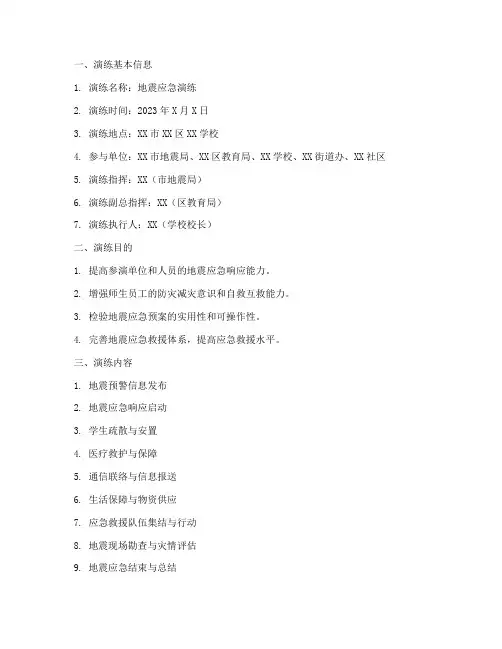 一、演练基本信息

1. 演练名称：地震应急演练

2. 演练时间：2023 年 X 月 X 日

3. 演练地点：XX 市 XX 区 XX 学校

4. 参与单位：XX 市地震局、XX 区教育局、XX 学校、XX 街道办、XX 社区

5. 演练指挥：XX（市地震局）

6. 演练副总指挥：XX（区教育局）

7. 演练执行人：XX（学校校长）

二、演练目的

1. 提高参演单位和人员的地震应急响应能力。

2. 增强师生员工的防灾减灾意识和自救互救能力。

3. 检验地震应急预案的实用性和可操作性。

4. 完善地震应急救援体系，提高应急救援水平。

三、演练内容

1. 地震预警信息发布

2. 地震应急响应启动

3. 学生疏散与安置

4. 医疗救护与保障

5. 通信联络与信息报送

6. 生活保障与物资供应

7. 应急救援队伍集结与行动

8. 地震现场勘查与灾情评估

9. 地震应急结束与总结